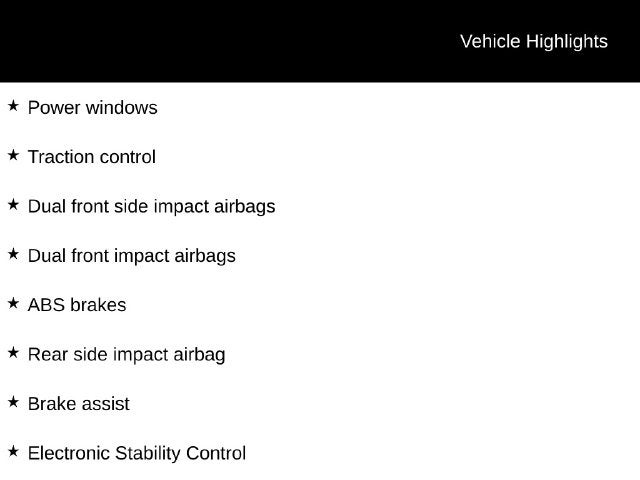 Vehicle Highlights

★ Power windows

★ Traction control

★ Dual front side impact airbags

★ Dual front impact airbags

★ ABS brakes

★ Rear side impact airbag

★ Brake assist

★ Electronic Stability Control